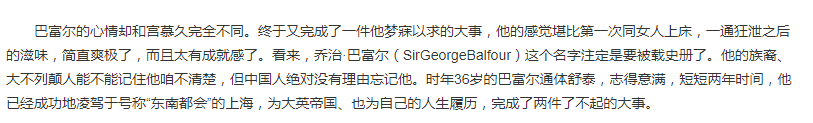 巴富尔的心情却和宫慕久完全不同。终于又完成了一件他梦寐以求的大事，他的感觉堪比第一次同女人上床，一通狂泄之后的滋味，简直爽极了，而且太有成就感了。看来，乔治·巴富尔（SirGeorgeBalfour）这个名字注定是要被载史册了。他的族裔、大不列颠人能不能记住他咱不清楚，但中国人绝对没有理由忘记他。时年36岁的巴富尔通体舒泰，志得意满，短短两年时间，他已经成功地凌驾于号称“东南都会”的上海，为大英帝国、也为自己的人生履历，完成了两件了不起的大事。